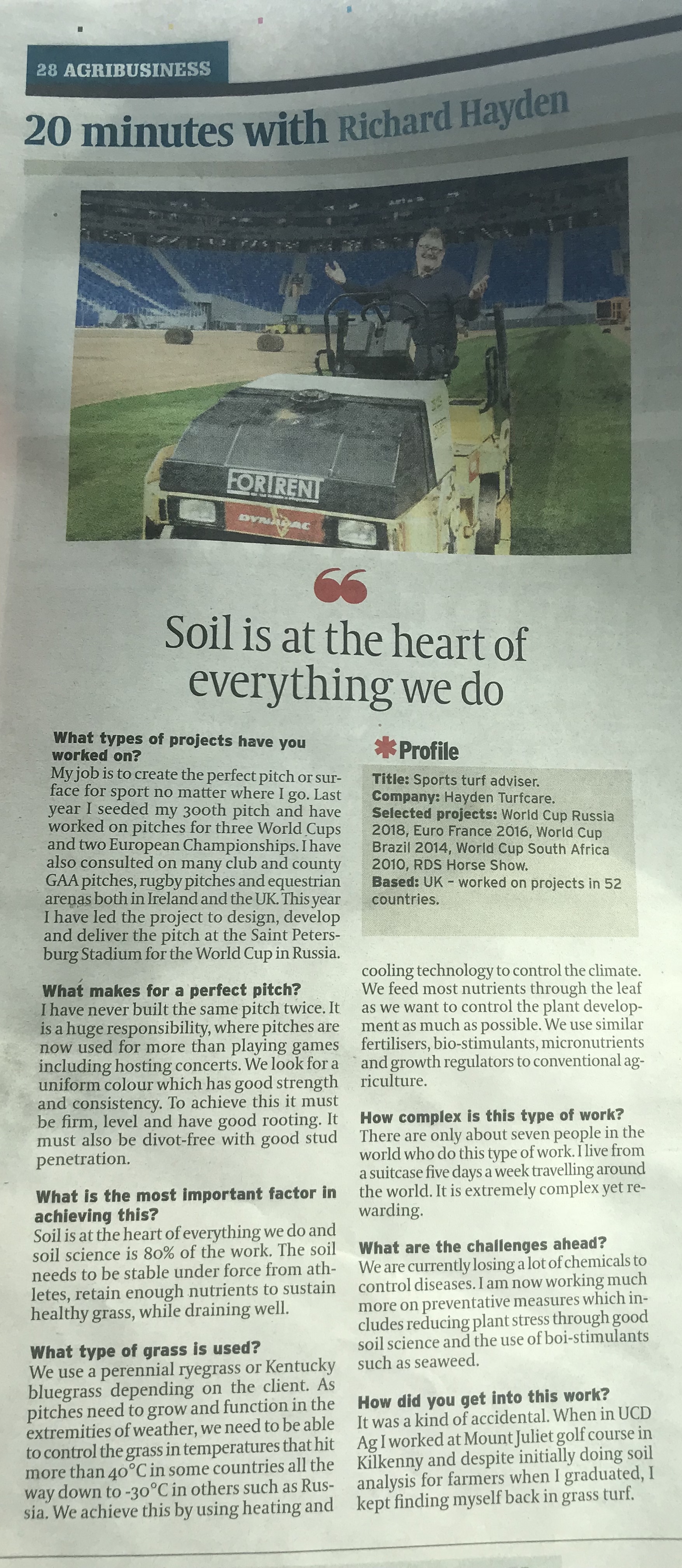 28 AGRIBUSINESS

20 minutes with Richard Hayden

FORTRENT
DYNAPAC

Soil is at the heart of everything we do

What types of projects have you worked on?
My job is to create the perfect pitch or surface for sport no matter where I go. Last year I seeded my 300th pitch and have worked on pitches for three World Cups and two European Championships. I have also consulted on many club and county GAA pitches, rugby pitches and equestrian arenas both in Ireland and the UK. This year I have led the project to design, develop and deliver the pitch at the Saint Petersburg Stadium for the World Cup in Russia.

What makes for a perfect pitch?
I have never built the same pitch twice. It is a huge responsibility, where pitches are now used for more than playing games including hosting concerts. We look for a uniform colour which has good strength and consistency. To achieve this it must be firm, level and have good rooting. It must also be divot-free with good stud penetration.

What is the most important factor in achieving this?
Soil is at the heart of everything we do and soil science is 80% of the work. The soil needs to be stable under force from athletes, retain enough nutrients to sustain healthy grass, while draining well.

What type of grass is used?
We use a perennial ryegrass or Kentucky bluegrass depending on the client. As pitches need to grow and function in the extremities of weather, we need to be able to control the grass in temperatures that hit more than 40°C in some countries all the way down to -30°C in others such as Russia. We achieve this by using heating and

Profile
Title: Sports turf adviser.
Company: Hayden Turfcare.
Selected projects: World Cup Russia 2018, Euro France 2016, World Cup Brazil 2014, World Cup South Africa 2010, RDS Horse Show.
Based: UK - worked on projects in 52 countries.

cooling technology to control the climate. We feed most nutrients through the leaf as we want to control the plant development as much as possible. We use similar fertilisers, bio-stimulants, micronutrients and growth regulators to conventional agriculture.

How complex is this type of work?
There are only about seven people in the world who do this type of work. I live from a suitcase five days a week travelling around the world. It is extremely complex yet rewarding.

What are the challenges ahead?
We are currently losing a lot of chemicals to control diseases. I am now working much more on preventative measures which includes reducing plant stress through good soil science and the use of boi-stimulants such as seaweed.

How did you get into this work?
It was a kind of accidental. When in UCD Ag I worked at Mount Juliet golf course in Kilkenny and despite initially doing soil analysis for farmers when I graduated, I kept finding myself back in grass turf.